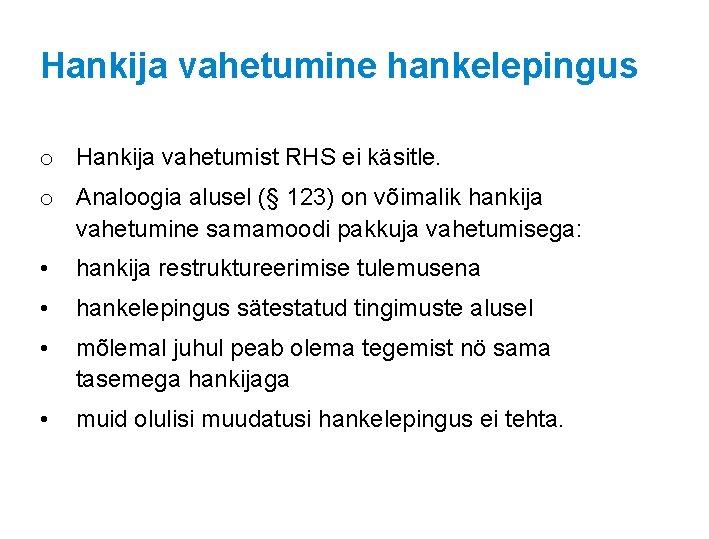 Hankija vahetumine hankelepingus

o Hankija vahetumist RHS ei käsitle.

o Analoogia alusel (§ 123) on võimalik hankija vahetumine samamoodi pakkuja vahetumisega:

• hankija restruktureerimise tulemusena

• hankelepingus sätestatud tingimuste alusel

• mõlemal juhul peab olema tegemist nö sama tasemega hankijaga

• muid olulisi muudatusi hankelepingus ei tehta.